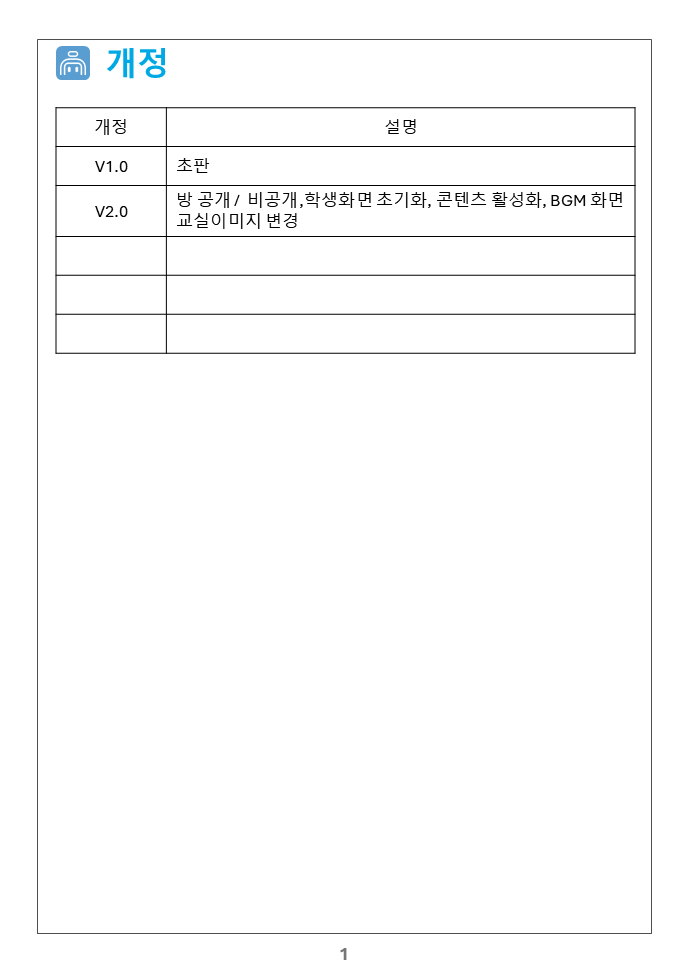 개정

| 개정 | 설명 |
|---|---|
| V1.0 | 초판 |
| V2.0 | 방 공개 / 비공개,학생화면 초기화, 콘텐츠 활성화, BGM 화면 교실이미지 변경 |
| | |
| | |
| | |

1